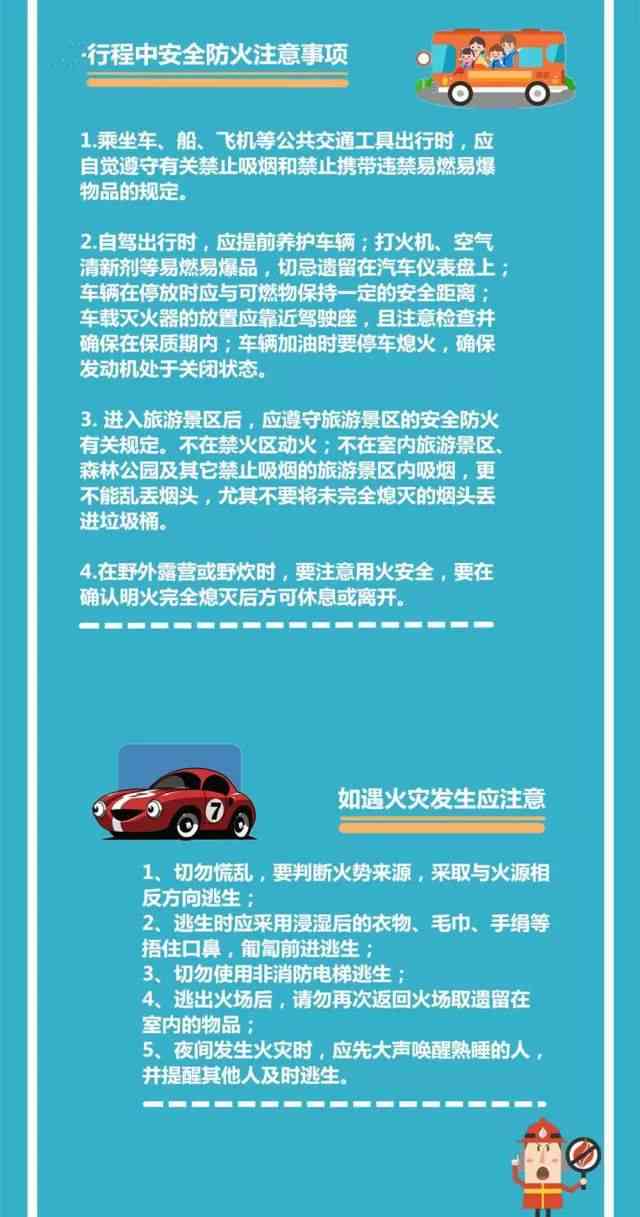 行程中安全防火注意事项

1.乘坐车、船、飞机等公共交通工具出行时，应自觉遵守有关禁止吸烟和禁止携带违禁易燃易爆物品的规定。

2.自驾出行时，应提前养护车辆；打火机、空气清新剂等易燃易爆品，切忌遗留在汽车仪表盘上；车辆在停放时应与可燃物保持一定的安全距离；车载灭火器的放置应靠近驾驶座，且注意检查并确保在保质期内；车辆加油时要停车熄火，确保发动机处于关闭状态。

3. 进入旅游景区后，应遵守旅游景区的安全防火有关规定。不在禁火区动火；不在室内旅游景区、森林公园及其它禁止吸烟的旅游景区内吸烟，更不能乱丢烟头，尤其不要将未完全熄灭的烟头丢进垃圾桶。

4.在野外露营或野炊时，要注意用火安全，要在确认明火完全熄灭后方可休息或离开。

7

如遇火灾发生应注意

1、切勿慌乱，要判断火势来源，采取与火源相反方向逃生；
2、逃生时应采用浸湿后的衣物、毛巾、手绢等捂住口鼻，匍匐前进逃生；
3、切勿使用非消防电梯逃生；
4、逃出火场后，请勿再次返回火场取遗留在室内的物品；
5、夜间发生火灾时，应先大声唤醒熟睡的人，并提醒其他人及时逃生。